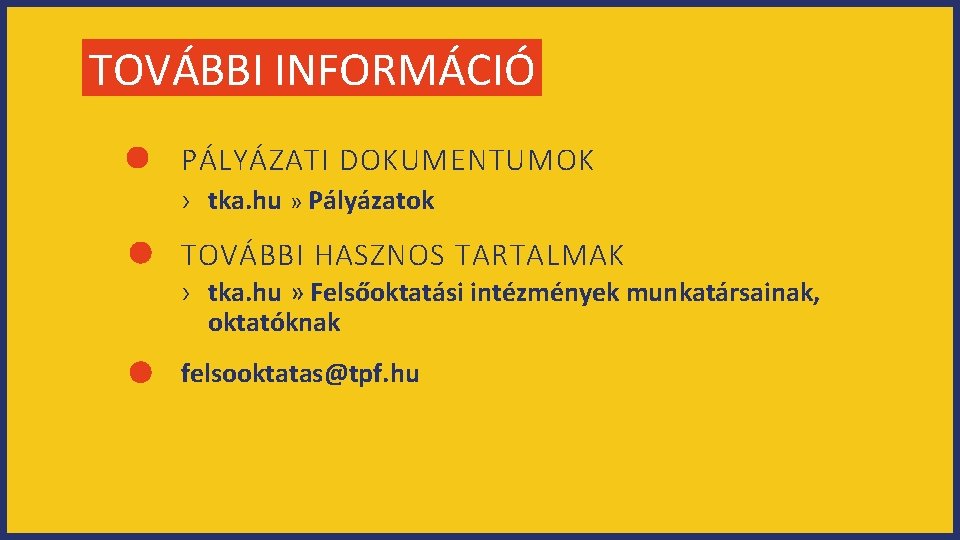 TOVÁBBI INFORMÁCIÓ

PÁLYÁZATI DOKUMENTUMOK

› tka.hu » Pályázatok

TOVÁBBI HASZNOS TARTALMAK

› tka.hu » Felsőoktatási intézmények munkatársainak, oktatóknak

felsooktatas@tpf.hu